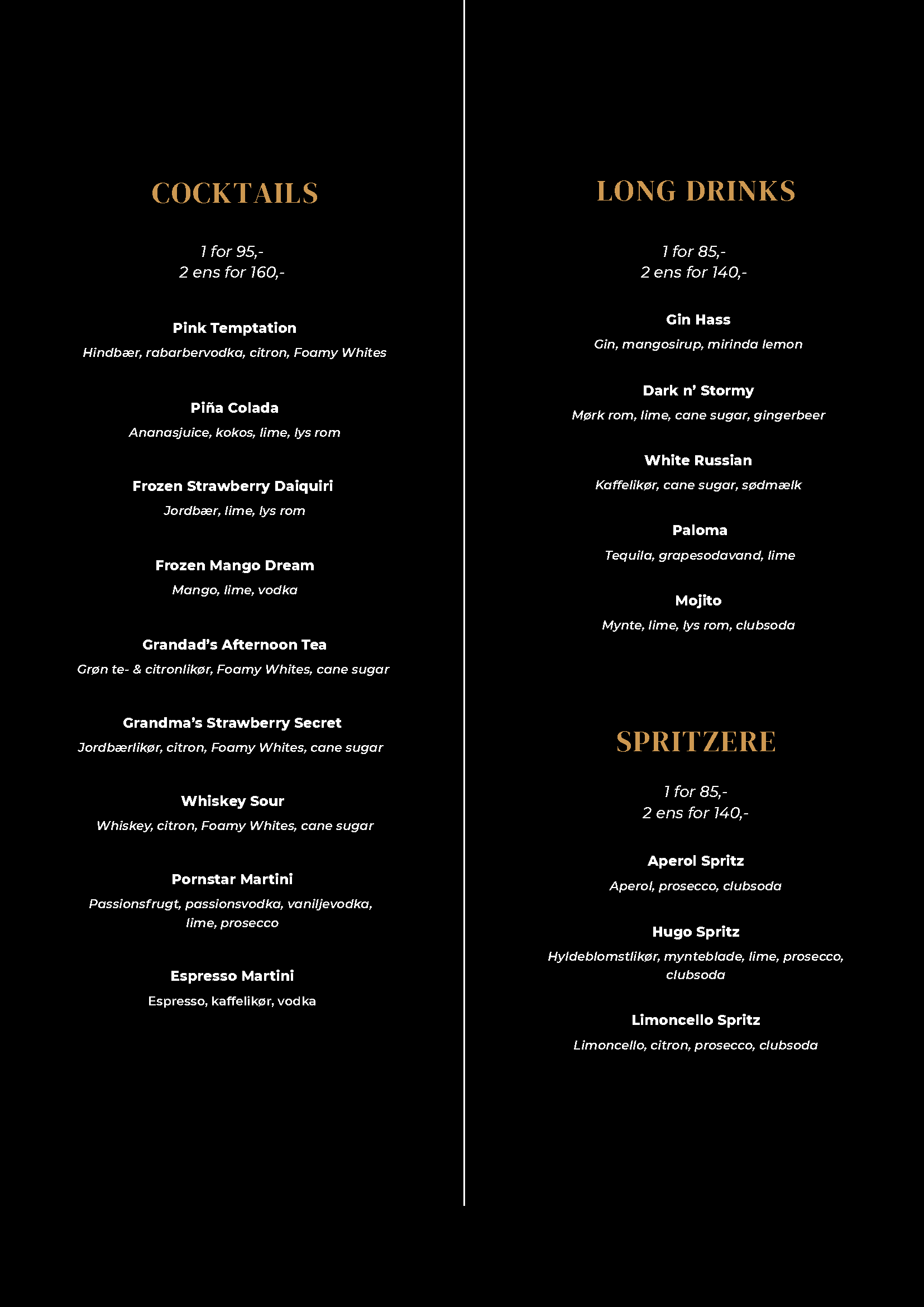 COCKTAILS

1 for 95,-
2 ens for 160,-

Pink Temptation
Hindbær, rabarbervodka, citron, Foamy Whites

Piña Colada
Ananasjuice, kokos, lime, lys rom

Frozen Strawberry Daiquiri
Jordbær, lime, lys rom

Frozen Mango Dream
Mango, lime, vodka

Grandad's Afternoon Tea
Grøn te- & citronlikør, Foamy Whites, cane sugar

Grandma's Strawberry Secret
Jordbærlikør, citron, Foamy Whites, cane sugar

Whiskey Sour
Whiskey, citron, Foamy Whites, cane sugar

Pornstar Martini
Passionsfrugt, passionsvodka, vaniljevodka, lime, prosecco

Espresso Martini
Espresso, kaffelikør, vodka

LONG DRINKS

1 for 85,-
2 ens for 140,-

Gin Hass
Gin, mangosirup, mirinda lemon

Dark n' Stormy
Mørk rom, lime, cane sugar, gingerbeer

White Russian
Kaffelikør, cane sugar, sødmælk

Paloma
Tequila, grapesodavand, lime

Mojito
Mynte, lime, lys rom, clubsoda

SPRITZERE

1 for 85,-
2 ens for 140,-

Aperol Spritz
Aperol, prosecco, clubsoda

Hugo Spritz
Hyldeblomstlikør, mynteblade, lime, prosecco, clubsoda

Limoncello Spritz
Limoncello, citron, prosecco, clubsoda